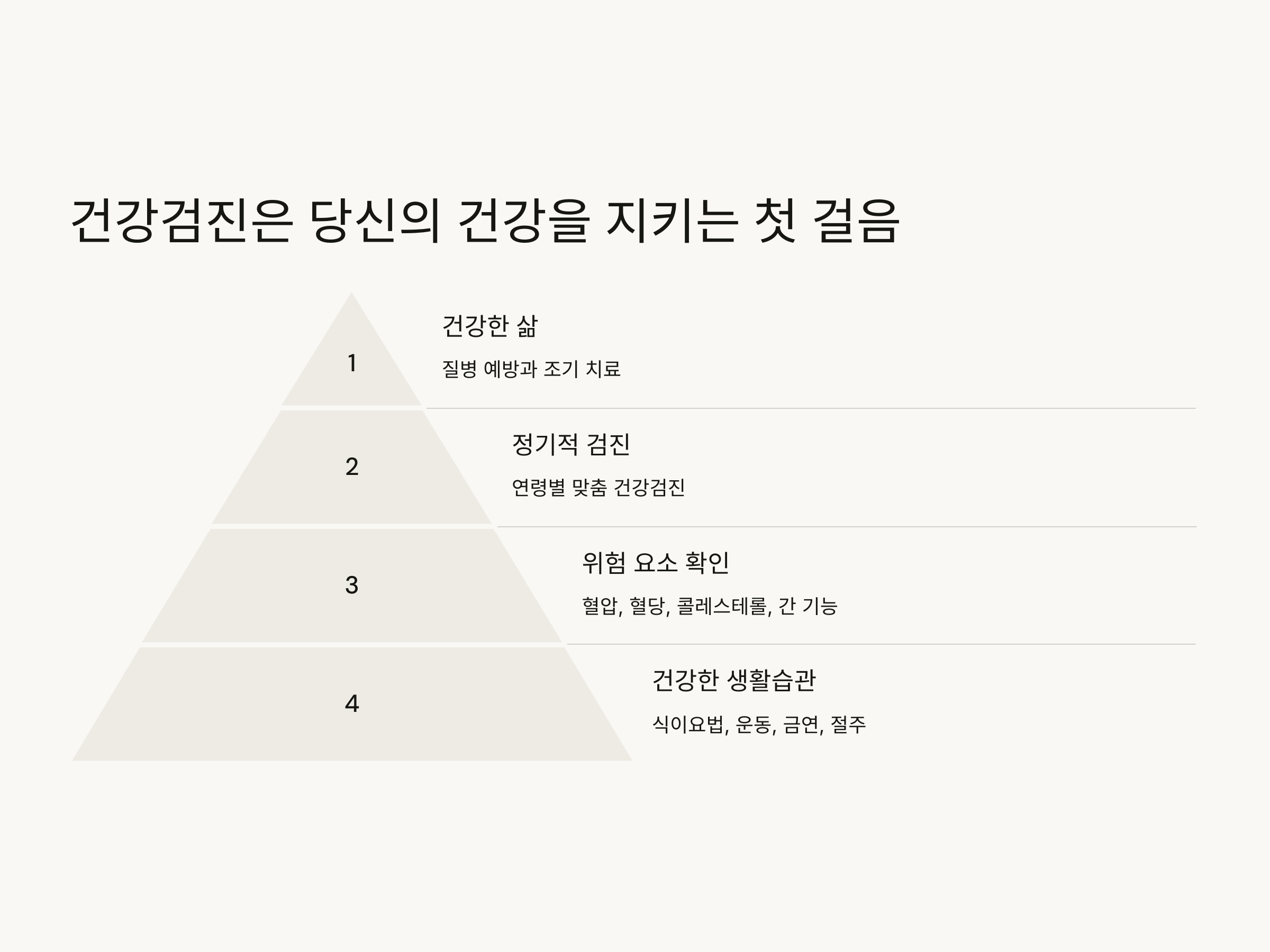 건강검진은 당신의 건강을 지키는 첫 걸음

1

건강한 삶

질병 예방과 조기 치료

2

정기적 검진

연령별 맞춤 건강검진

3

위험 요소 확인

혈압, 혈당, 콜레스테롤, 간 기능

4

건강한 생활습관

식이요법, 운동, 금연, 절주